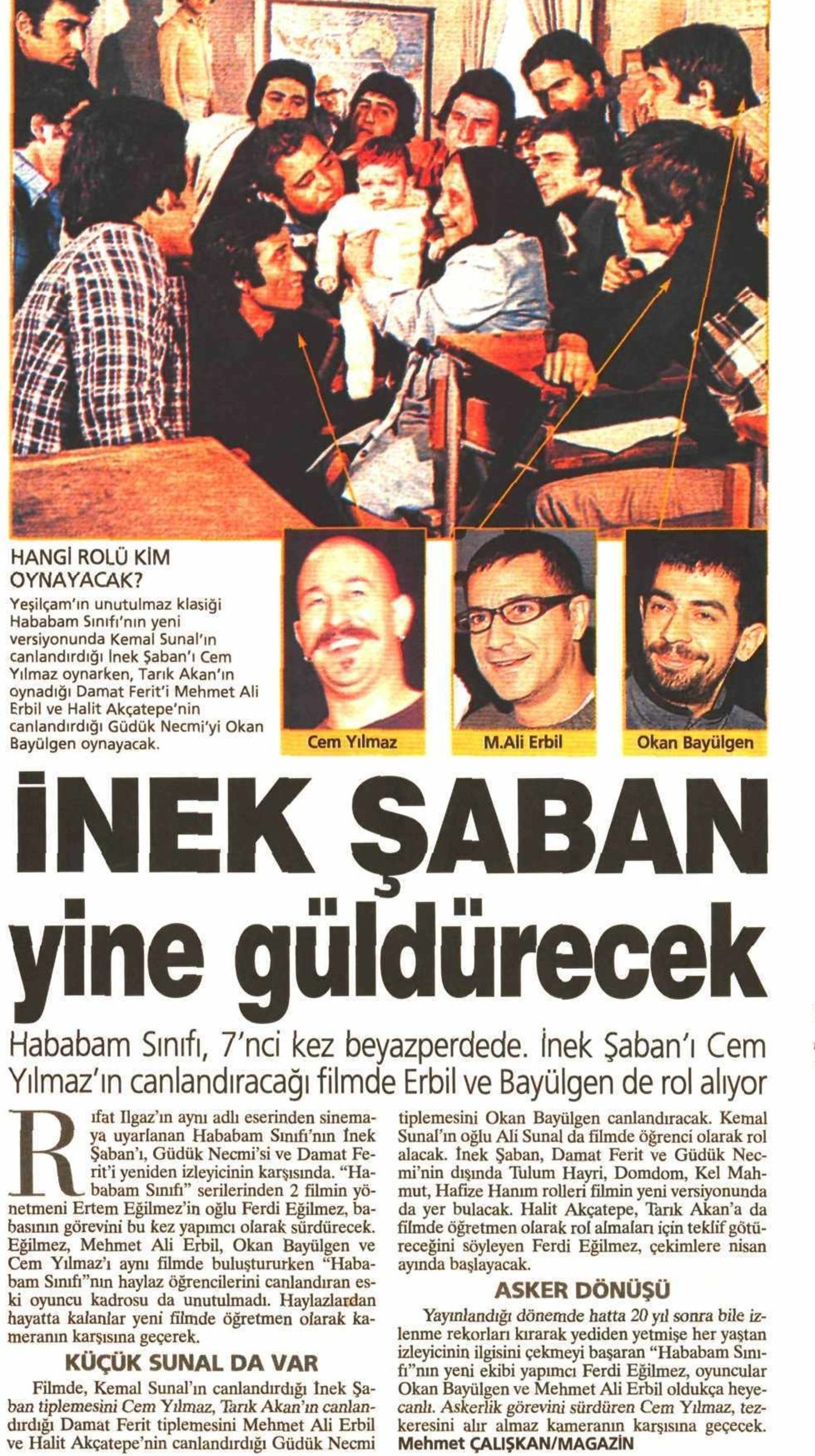 HANGİ ROLÜ KİM OYNAYACAK?

Yeşilçam'ın unutulmaz klasiği Hababam Sınıfı'nın yeni versiyonunda Kemal Sunal'ın canlandırdığı İnek Şaban'ı Cem Yılmaz oynarken, Tarık Akan'ın oynadığı Damat Ferit'i Mehmet Ali Erbil ve Halit Akçatepe'nin canlandırdığı Güdük Necmi'yi Okan Bayülgen oynayacak.

Cem Yılmaz

M.Ali Erbil

Okan Bayülgen

İNEK ŞABAN yine güldürecek

Hababam Sınıfı, 7'nci kez beyazperdede. İnek Şaban'ı Cem Yılmaz'ın canlandıracağı filmde Erbil ve Bayülgen de rol alıyor

Rıfat Ilgaz'ın aynı adlı eserinden sinemaya uyarlanan Hababam Sınıfı'nın İnek Şaban'ı, Güdük Necmi'si ve Damat Ferit'i yeniden izleyicinin karşısında. "Hababam Sınıfı" serilerinden 2 filmin yönetmeni Ertem Eğilmez'in oğlu Ferdi Eğilmez, babasının görevini bu kez yapımcı olarak sürdürecek. Eğilmez, Mehmet Ali Erbil, Okan Bayülgen ve Cem Yılmaz'ı aynı filmde buluştururken "Hababam Sınıfı"nın haylaz öğrencilerini canlandıran eski oyuncu kadrosu da unutulmadı. Haylazlardan hayatta kalanlar yeni filmde öğretmen olarak kameranın karşısına geçerek.

KÜÇÜK SUNAL DA VAR

Filmde, Kemal Sunal'ın canlandırdığı İnek Şaban tiplemesini Cem Yılmaz, Tarık Akan'ın canlandırdığı Damat Ferit tiplemesini Mehmet Ali Erbil ve Halit Akçatepe'nin canlandırdığı Güdük Necmi tiplemesini Okan Bayülgen canlandıracak. Kemal Sunal'ın oğlu Ali Sunal da filmde öğrenci olarak rol alacak. İnek Şaban, Damat Ferit ve Güdük Necmi'nin dışında Tulum Hayri, Domdom, Kel Mahmut, Hafize Hanım rolleri filmin yeni versiyonunda da yer bulacak. Halit Akçatepe, Tarık Akan'a da filmde öğretmen olarak rol almaları için teklif götüreceğini söyleyen Ferdi Eğilmez, çekimlere nisan ayında başlayacak.

ASKER DÖNÜŞÜ

Yayınlandığı dönemde hatta 20 yıl sonra bile izlenme rekorları kırarak yediden yetmişe her yaştan izleyicinin ilgisini çekmeyi başaran "Hababam Sınıfı"nın yeni ekibi yapımcı Ferdi Eğilmez, oyuncular Okan Bayülgen ve Mehmet Ali Erbil oldukça heyecanlı. Askerlik görevini sürdüren Cem Yılmaz, tezkeresini alır almaz kameranın karşısına geçecek.
Mehmet ÇALIŞKAN/MAGAZİN